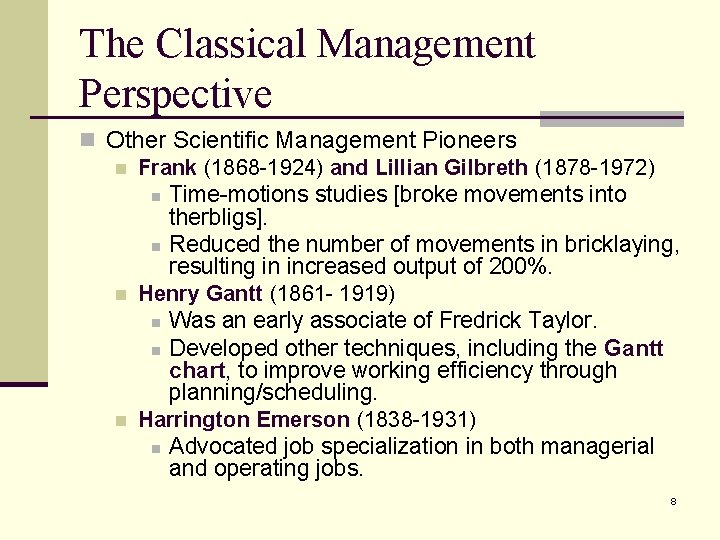 The Classical Management Perspective

Other Scientific Management Pioneers

Frank (1868-1924) and Lillian Gilbreth (1878-1972)

Time-motions studies [broke movements into therbligs].

Reduced the number of movements in bricklaying, resulting in increased output of 200%.

Henry Gantt (1861- 1919)

Was an early associate of Fredrick Taylor.

Developed other techniques, including the Gantt chart, to improve working efficiency through planning/scheduling.

Harrington Emerson (1838-1931)

Advocated job specialization in both managerial and operating jobs.

8